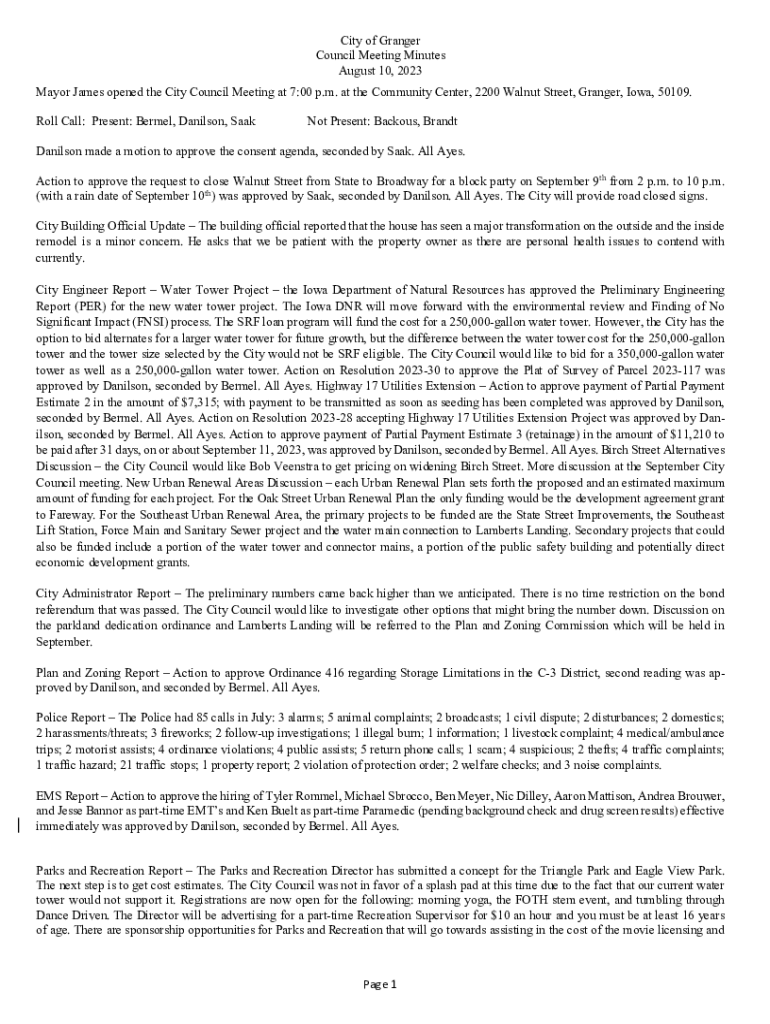 City of Granger
Council Meeting Minutes
August 10, 2023

Mayor James opened the City Council Meeting at 7:00 p.m. at the Community Center, 2200 Walnut Street, Granger, Iowa, 50109.

Roll Call: Present: Bermel, Danilson, Saak Not Present: Backous, Brandt

Danilson made a motion to approve the consent agenda, seconded by Saak. All Ayes.

Action to approve the request to close Walnut Street from State to Broadway for a block party on September 9$^{th}$ from 2 p.m. to 10 p.m. (with a rain date of September 10$^{th}$) was approved by Saak, seconded by Danilson. All Ayes. The City will provide road closed signs.

City Building Official Update – The building official reported that the house has seen a major transformation on the outside and the inside remodel is a minor concern. He asks that we be patient with the property owner as there are personal health issues to contend with currently.

City Engineer Report – Water Tower Project – the Iowa Department of Natural Resources has approved the Preliminary Engineering Report (PER) for the new water tower project. The Iowa DNR will move forward with the environmental review and Finding of No Significant Impact (FNSI) process. The SRF loan program will fund the cost for a 250,000-gallon water tower. However, the City has the option to bid alternates for a larger water tower for future growth, but the difference between the water tower cost for the 250,000-gallon tower and the tower size selected by the City would not be SRF eligible. The City Council would like to bid for a 350,000-gallon water tower as well as a 250,000-gallon water tower. Action on Resolution 2023-30 to approve the Plat of Survey of Parcel 2023-117 was approved by Danilson, seconded by Bermel. All Ayes. Highway 17 Utilities Extension – Action to approve payment of Partial Payment Estimate 2 in the amount of $7,315; with payment to be transmitted as soon as seeding has been completed was approved by Danilson, seconded by Bermel. All Ayes. Action on Resolution 2023-28 accepting Highway 17 Utilities Extension Project was approved by Danilson, seconded by Bermel. All Ayes. Action to approve payment of Partial Payment Estimate 3 (retainage) in the amount of $11,210 to be paid after 31 days, on or about September 11, 2023, was approved by Danilson, seconded by Bermel. All Ayes. Birch Street Alternatives Discussion – the City Council would like Bob Veenstra to get pricing on widening Birch Street. More discussion at the September City Council meeting. New Urban Renewal Areas Discussion – each Urban Renewal Plan sets forth the proposed and an estimated maximum amount of funding for each project. For the Oak Street Urban Renewal Plan the only funding would be the development agreement grant to Fareway. For the Southeast Urban Renewal Area, the primary projects to be funded are the State Street Improvements, the Southeast Lift Station, Force Main and Sanitary Sewer project and the water main connection to Lamberts Landing. Secondary projects that could also be funded include a portion of the water tower and connector mains, a portion of the public safety building and potentially direct economic development grants.

City Administrator Report – The preliminary numbers came back higher than we anticipated. There is no time restriction on the bond referendum that was passed. The City Council would like to investigate other options that might bring the number down. Discussion on the parkland dedication ordinance and Lamberts Landing will be referred to the Plan and Zoning Commission which will be held in September.

Plan and Zoning Report – Action to approve Ordinance 416 regarding Storage Limitations in the C-3 District, second reading was approved by Danilson, and seconded by Bermel. All Ayes.

Police Report – The Police had 85 calls in July: 3 alarms; 5 animal complaints; 2 broadcasts; 1 civil dispute; 2 disturbances; 2 domestics; 2 harassments/threats; 3 fireworks; 2 follow-up investigations; 1 illegal burn; 1 information; 1 livestock complaint; 4 medical/ambulance trips; 2 motorist assists; 4 ordinance violations; 4 public assists; 5 return phone calls; 1 scam; 4 suspicious; 2 thefts; 4 traffic complaints; 1 traffic hazard; 21 traffic stops; 1 property report; 2 violation of protection order; 2 welfare checks; and 3 noise complaints.

EMS Report – Action to approve the hiring of Tyler Rommel, Michael Sbrocco, Ben Meyer, Nic Dilley, Aaron Mattison, Andrea Brouwer, and Jesse Bannor as part-time EMT's and Ken Buelt as part-time Paramedic (pending background check and drug screen results) effective immediately was approved by Danilson, seconded by Bermel. All Ayes.

Parks and Recreation Report – The Parks and Recreation Director has submitted a concept for the Triangle Park and Eagle View Park. The next step is to get cost estimates. The City Council was not in favor of a splash pad at this time due to the fact that our current water tower would not support it. Registrations are now open for the following: morning yoga, the FOTH stem event, and tumbling through Dance Driven. The Director will be advertising for a part-time Recreation Supervisor for $10 an hour and you must be at least 16 years of age. There are sponsorship opportunities for Parks and Recreation that will go towards assisting in the cost of the movie licensing and

Page 1